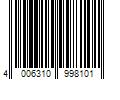 4 006310 998101